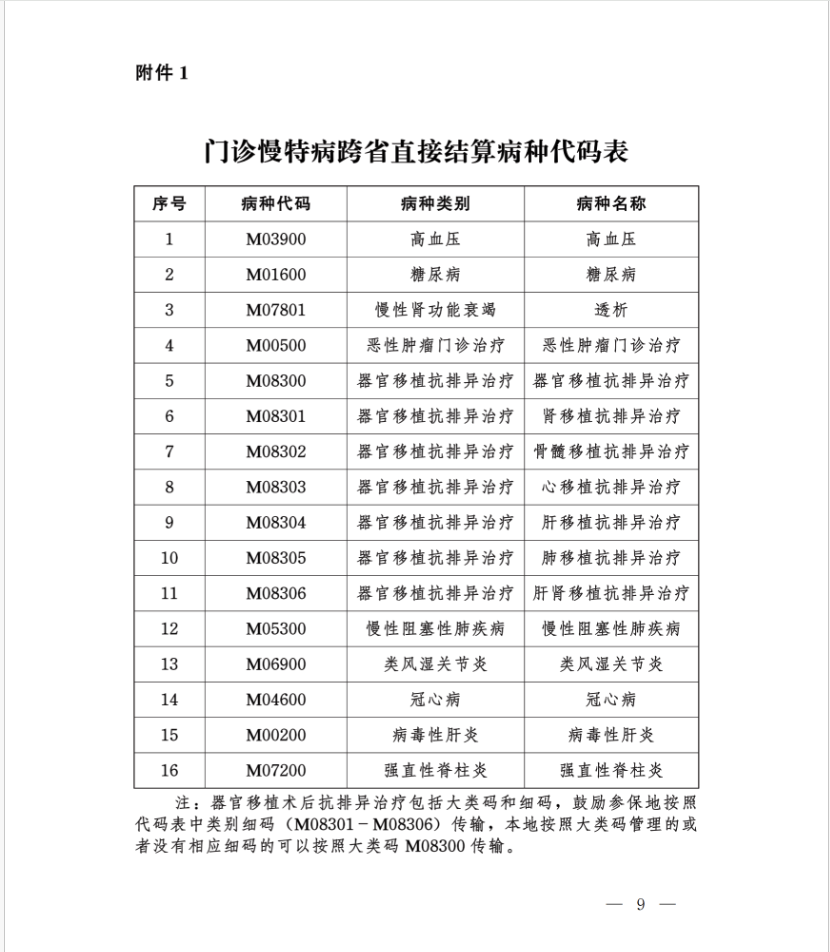 附件 1

门诊慢特病跨省直接结算病种代码表

| 序号 | 病种代码 | 病种类别 | 病种名称 |
|---|---|---|---|
| 1 | M03900 | 高血压 | 高血压 |
| 2 | M01600 | 糖尿病 | 糖尿病 |
| 3 | M07801 | 慢性肾功能衰竭 | 透析 |
| 4 | M00500 | 恶性肿瘤门诊治疗 | 恶性肿瘤门诊治疗 |
| 5 | M08300 | 器官移植抗排异治疗 | 器官移植抗排异治疗 |
| 6 | M08301 | 器官移植抗排异治疗 | 肾移植抗排异治疗 |
| 7 | M08302 | 器官移植抗排异治疗 | 骨髓移植抗排异治疗 |
| 8 | M08303 | 器官移植抗排异治疗 | 心移植抗排异治疗 |
| 9 | M08304 | 器官移植抗排异治疗 | 肝移植抗排异治疗 |
| 10 | M08305 | 器官移植抗排异治疗 | 肺移植抗排异治疗 |
| 11 | M08306 | 器官移植抗排异治疗 | 肝肾移植抗排异治疗 |
| 12 | M05300 | 慢性阻塞性肺疾病 | 慢性阻塞性肺疾病 |
| 13 | M06900 | 类风湿关节炎 | 类风湿关节炎 |
| 14 | M04600 | 冠心病 | 冠心病 |
| 15 | M00200 | 病毒性肝炎 | 病毒性肝炎 |
| 16 | M07200 | 强直性脊柱炎 | 强直性脊柱炎 |

注：器官移植术后抗排异治疗包括大类码和细码，鼓励参保地按照代码表中类别细码（M08301－M08306）传输，本地按照大类码管理的或者没有相应细码的可以按照大类码 M08300 传输。

— 9 —